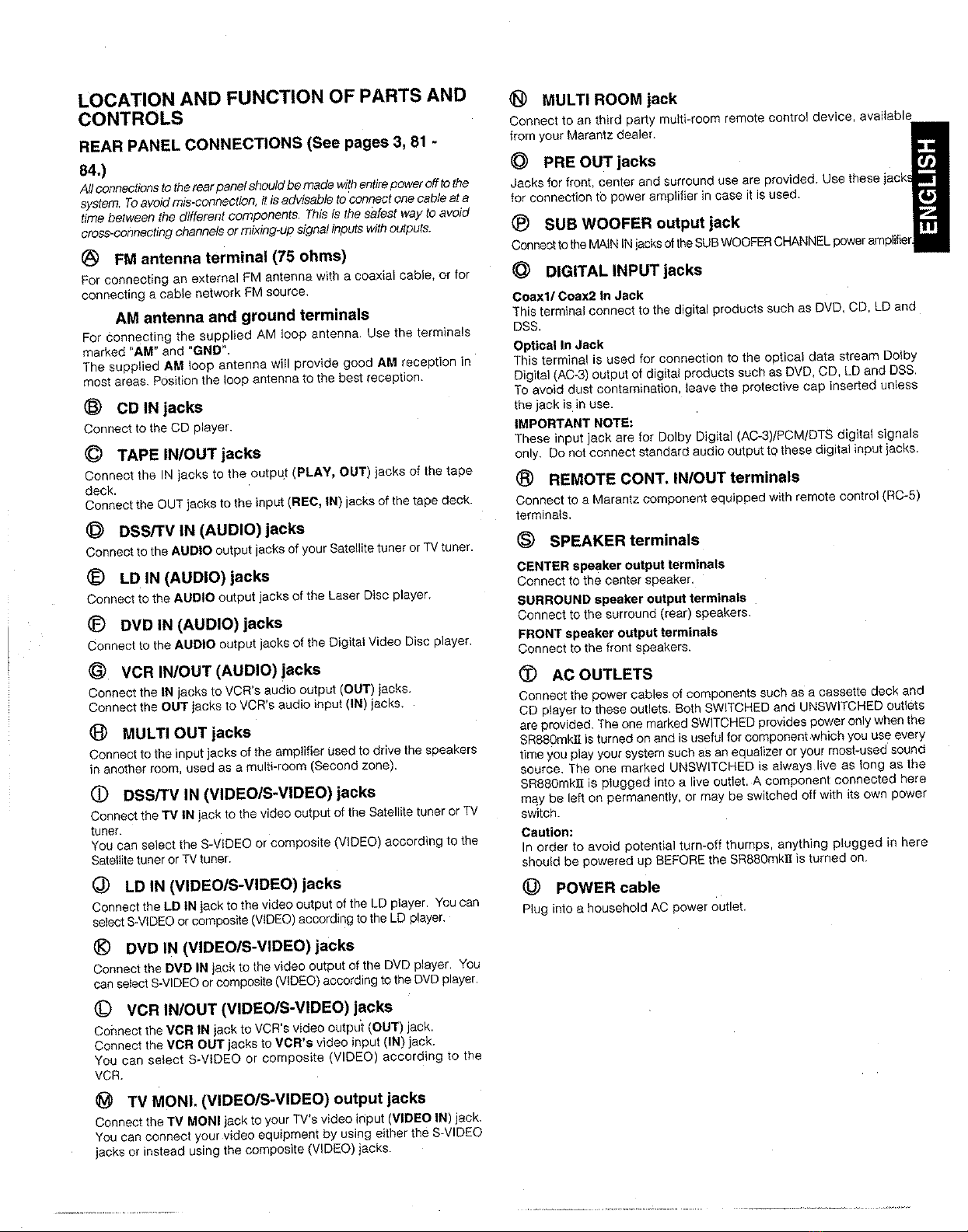 LOCATION AND FUNCTION OF PARTS AND CONTROLS

REAR PANEL CONNECTIONS (See pages 3, 81 - 84.)

All connections to the rear panel should be made with entire power off to the system. To avoid mis-connection, it is advisable to connect one cable at a time between the different components. This is the safest way to avoid cross-connecting channels or mixing-up signal inputs with outputs.

Ⓐ FM antenna terminal (75 ohms)

For connecting an external FM antenna with a coaxial cable, or for connecting a cable network FM source.

AM antenna and ground terminals

For connecting the supplied AM loop antenna. Use the terminals marked "AM" and "GND".
The supplied AM loop antenna will provide good AM reception in most areas. Position the loop antenna to the best reception.

Ⓑ CD IN jacks

Connect to the CD player.

Ⓒ TAPE IN/OUT jacks

Connect the IN jacks to the output (PLAY, OUT) jacks of the tape deck.
Connect the OUT jacks to the input (REC, IN) jacks of the tape deck.

Ⓓ DSS/TV IN (AUDIO) jacks

Connect to the AUDIO output jacks of your Satellite tuner or TV tuner.

Ⓔ LD IN (AUDIO) jacks

Connect to the AUDIO output jacks of the Laser Disc player.

Ⓕ DVD IN (AUDIO) jacks

Connect to the AUDIO output jacks of the Digital Video Disc player.

Ⓖ VCR IN/OUT (AUDIO) jacks

Connect the IN jacks to VCR's audio output (OUT) jacks.
Connect the OUT jacks to VCR's audio input (IN) jacks.

Ⓗ MULTI OUT jacks

Connect to the input jacks of the amplifier used to drive the speakers in another room, used as a multi-room (Second zone).

Ⓘ DSS/TV IN (VIDEO/S-VIDEO) jacks

Connect the TV IN jack to the video output of the Satellite tuner or TV tuner.
You can select the S-VIDEO or composite (VIDEO) according to the Satellite tuner or TV tuner.

Ⓙ LD IN (VIDEO/S-VIDEO) jacks

Connect the LD IN jack to the video output of the LD player. You can select S-VIDEO or composite (VIDEO) according to the LD player.

Ⓚ DVD IN (VIDEO/S-VIDEO) jacks

Connect the DVD IN jack to the video output of the DVD player. You can select S-VIDEO or composite (VIDEO) according to the DVD player.

Ⓛ VCR IN/OUT (VIDEO/S-VIDEO) jacks

Connect the VCR IN jack to VCR's video output (OUT) jack.
Connect the VCR OUT jacks to VCR's video input (IN) jack.
You can select S-VIDEO or composite (VIDEO) according to the VCR.

Ⓜ TV MONI. (VIDEO/S-VIDEO) output jacks

Connect the TV MONI jack to your TV's video input (VIDEO IN) jack.
You can connect your video equipment by using either the S-VIDEO jacks or instead using the composite (VIDEO) jacks.

Ⓝ MULTI ROOM jack

Connect to an third party multi-room remote control device, available from your Marantz dealer.

Ⓞ PRE OUT jacks

Jacks for front, center and surround use are provided. Use these jacks for connection to power amplifier in case it is used.

Ⓟ SUB WOOFER output jack

Connect to the MAIN IN jacks of the SUB WOOFER CHANNEL power amplifier.

Ⓠ DIGITAL INPUT jacks

Coax1/ Coax2 In Jack
This terminal connect to the digital products such as DVD, CD, LD and DSS.
Optical In Jack
This terminal is used for connection to the optical data stream Dolby Digital (AC-3) output of digital products such as DVD, CD, LD and DSS.
To avoid dust contamination, leave the protective cap inserted unless the jack is in use.
IMPORTANT NOTE:
These input jack are for Dolby Digital (AC-3)/PCM/DTS digital signals only. Do not connect standard audio output to these digital input jacks.

Ⓡ REMOTE CONT. IN/OUT terminals

Connect to a Marantz component equipped with remote control (RC-5) terminals.

Ⓢ SPEAKER terminals

CENTER speaker output terminals
Connect to the center speaker.
SURROUND speaker output terminals
Connect to the surround (rear) speakers.
FRONT speaker output terminals
Connect to the front speakers.

Ⓣ AC OUTLETS

Connect the power cables of components such as a cassette deck and CD player to these outlets. Both SWITCHED and UNSWITCHED outlets are provided. The one marked SWITCHED provides power only when the SR880mkII is turned on and is useful for component which you use every time you play your system such as an equalizer or your most-used sound source. The one marked UNSWITCHED is always live as long as the SR880mkII is plugged into a live outlet. A component connected here may be left on permanently, or may be switched off with its own power switch.
Caution:
In order to avoid potential turn-off thumps, anything plugged in here should be powered up BEFORE the SR880mkII is turned on.

Ⓤ POWER cable

Plug into a household AC power outlet.

ENGLISH